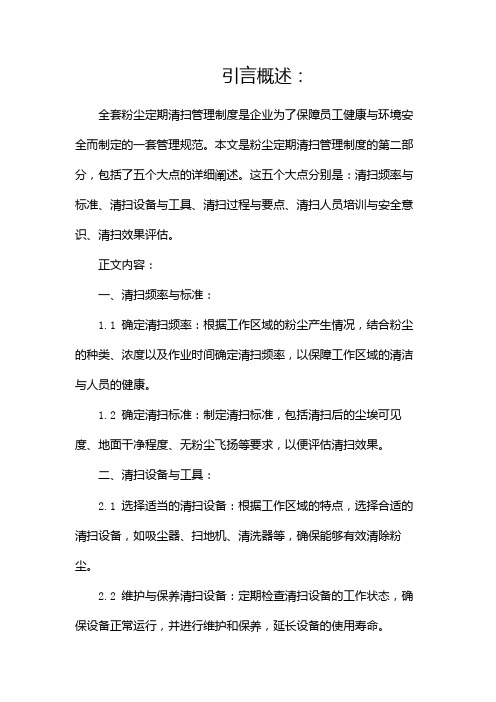 引言概述：

全套粉尘定期清扫管理制度是企业为了保障员工健康与环境安全而制定的一套管理规范。本文是粉尘定期清扫管理制度的第二部分，包括了五个大点的详细阐述。这五个大点分别是：清扫频率与标准、清扫设备与工具、清扫过程与要点、清扫人员培训与安全意识、清扫效果评估。

正文内容：

一、清扫频率与标准：

1.1 确定清扫频率：根据工作区域的粉尘产生情况，结合粉尘的种类、浓度以及作业时间确定清扫频率，以保障工作区域的清洁与人员的健康。

1.2 确定清扫标准：制定清扫标准，包括清扫后的尘埃可见度、地面干净程度、无粉尘飞扬等要求，以便评估清扫效果。

二、清扫设备与工具：

2.1 选择适当的清扫设备：根据工作区域的特点，选择合适的清扫设备，如吸尘器、扫地机、清洗器等，确保能够有效清除粉尘。

2.2 维护与保养清扫设备：定期检查清扫设备的工作状态，确保设备正常运行，并进行维护和保养，延长设备的使用寿命。